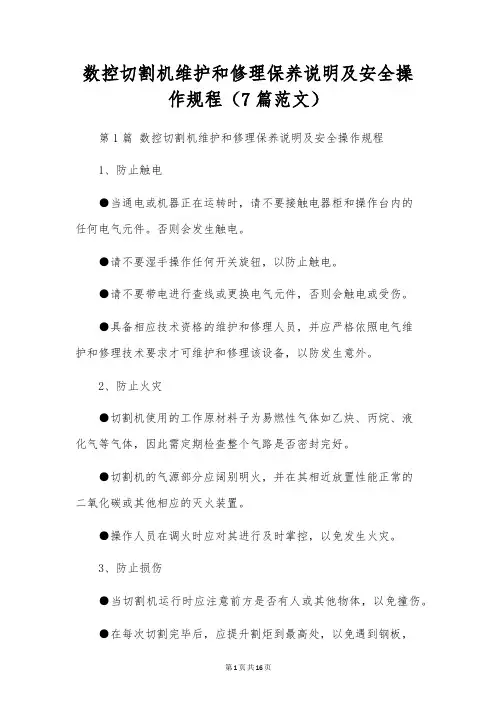 数控切割机维护和修理保养说明及安全操作规程（7篇范文）

第1篇 数控切割机维护和修理保养说明及安全操作规程

1、防止触电

●当通电或机器正在运转时，请不要接触电器柜和操作台内的任何电气元件。否则会发生触电。

●请不要湿手操作任何开关旋钮，以防止触电。

●请不要带电进行查线或更换电气元件，否则会触电或受伤。

●具备相应技术资格的维护和修理人员，并应严格依照电气维护和修理技术要求才可维护和修理该设备，以防发生意外。

2、防止火灾

●切割机使用的工作原材料子为易燃性气体如乙炔、丙烷、液化气等气体，因此需定期检查整个气路是否密封完好。

●切割机的气源部分应阔别明火，并在其相近放置性能正常的二氧化碳或其他相应的灭火装置。

●操作人员在调火时应对其进行及时掌控，以免发生火灾。

3、防止损伤

●当切割机运行时应注意前方是否有人或其他物体，以免撞伤。

●在每次切割完毕后，应提升割炬到最高处，以免遇到钢板，

第1页共16页